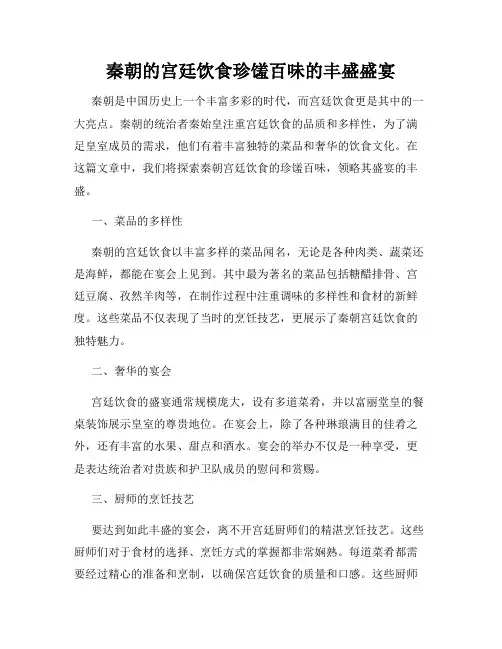 秦朝的宫廷饮食珍馐百味的丰盛盛宴

秦朝是中国历史上一个丰富多彩的时代，而宫廷饮食更是其中的一大亮点。秦朝的统治者秦始皇注重宫廷饮食的品质和多样性，为了满足皇室成员的需求，他们有着丰富独特的菜品和奢华的饮食文化。在这篇文章中，我们将探索秦朝宫廷饮食的珍馐百味，领略其盛宴的丰盛。

一、菜品的多样性

秦朝的宫廷饮食以丰富多样的菜品闻名，无论是各种肉类、蔬菜还是海鲜，都能在宴会上见到。其中最为著名的菜品包括糖醋排骨、宫廷豆腐、孜然羊肉等，在制作过程中注重调味的多样性和食材的新鲜度。这些菜品不仅表现了当时的烹饪技艺，更展示了秦朝宫廷饮食的独特魅力。

二、奢华的宴会

宫廷饮食的盛宴通常规模庞大，设有多道菜肴，并以富丽堂皇的餐桌装饰展示皇室的尊贵地位。在宴会上，除了各种琳琅满目的佳肴之外，还有丰富的水果、甜点和酒水。宴会的举办不仅是一种享受，更是表达统治者对贵族和护卫队成员的慰问和赏赐。

三、厨师的烹饪技艺

要达到如此丰盛的宴会，离不开宫廷厨师们的精湛烹饪技艺。这些厨师们对于食材的选择、烹饪方式的掌握都非常娴熟。每道菜肴都需要经过精心的准备和烹制，以确保宫廷饮食的质量和口感。这些厨师